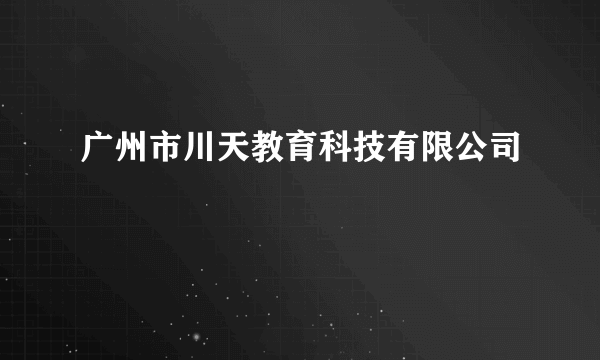 广州市川天教育科技有限公司